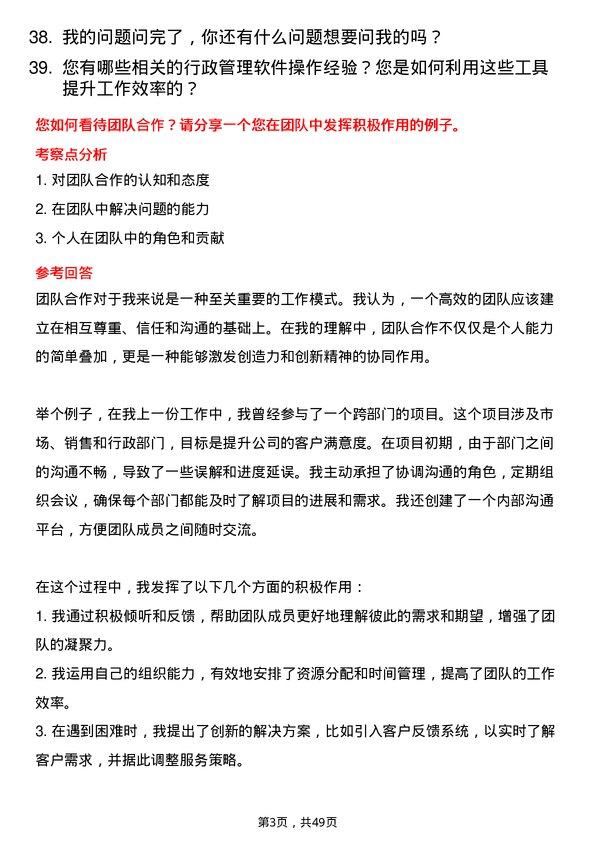 38. 我的问题问完了，你还有什么问题想要问我的吗？

39. 您有哪些相关的行政管理软件操作经验？您是如何利用这些工具提升工作效率的？

您如何看待团队合作？请分享一个您在团队中发挥积极作用的例子。

考察点分析

1. 对团队合作的认知和态度

2. 在团队中解决问题的能力

3. 个人在团队中的角色和贡献

参考回答

团队合作对于我来说是一种至关重要的工作模式。我认为，一个高效的团队应该建立在相互尊重、信任和沟通的基础上。在我的理解中，团队合作不仅仅是个人能力的简单叠加，更是一种能够激发创造力和创新精神的协同作用。

举个例子，在我上一份工作中，我曾经参与了一个跨部门的项目。这个项目涉及市场、销售和行政部门，目标是提升公司的客户满意度。在项目初期，由于部门之间的沟通不畅，导致了一些误解和进度延误。我主动承担了协调沟通的角色，定期组织会议，确保每个部门都能及时了解项目的进展和需求。我还创建了一个内部沟通平台，方便团队成员之间随时交流。

在这个过程中，我发挥了以下几个方面的积极作用：

1. 我通过积极倾听和反馈，帮助团队成员更好地理解彼此的需求和期望，增强了团队的凝聚力。

2. 我运用自己的组织能力，有效地安排了资源分配和时间管理，提高了团队的工作效率。

3. 在遇到困难时，我提出了创新的解决方案，比如引入客户反馈系统，以实时了解客户需求，并据此调整服务策略。

第3页，共49页